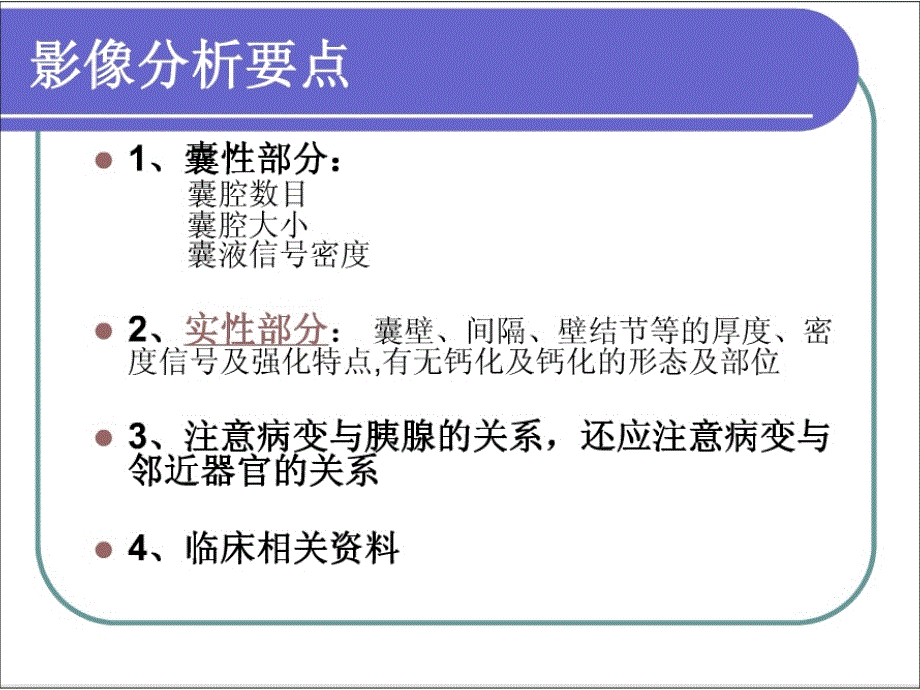 影像分析要点

1、囊性部分：
囊腔数目
囊腔大小
囊液信号密度

2、实性部分： 囊壁、间隔、壁结节等的厚度、密度信号及强化特点,有无钙化及钙化的形态及部位

3、注意病变与胰腺的关系，还应注意病变与邻近器官的关系

4、临床相关资料